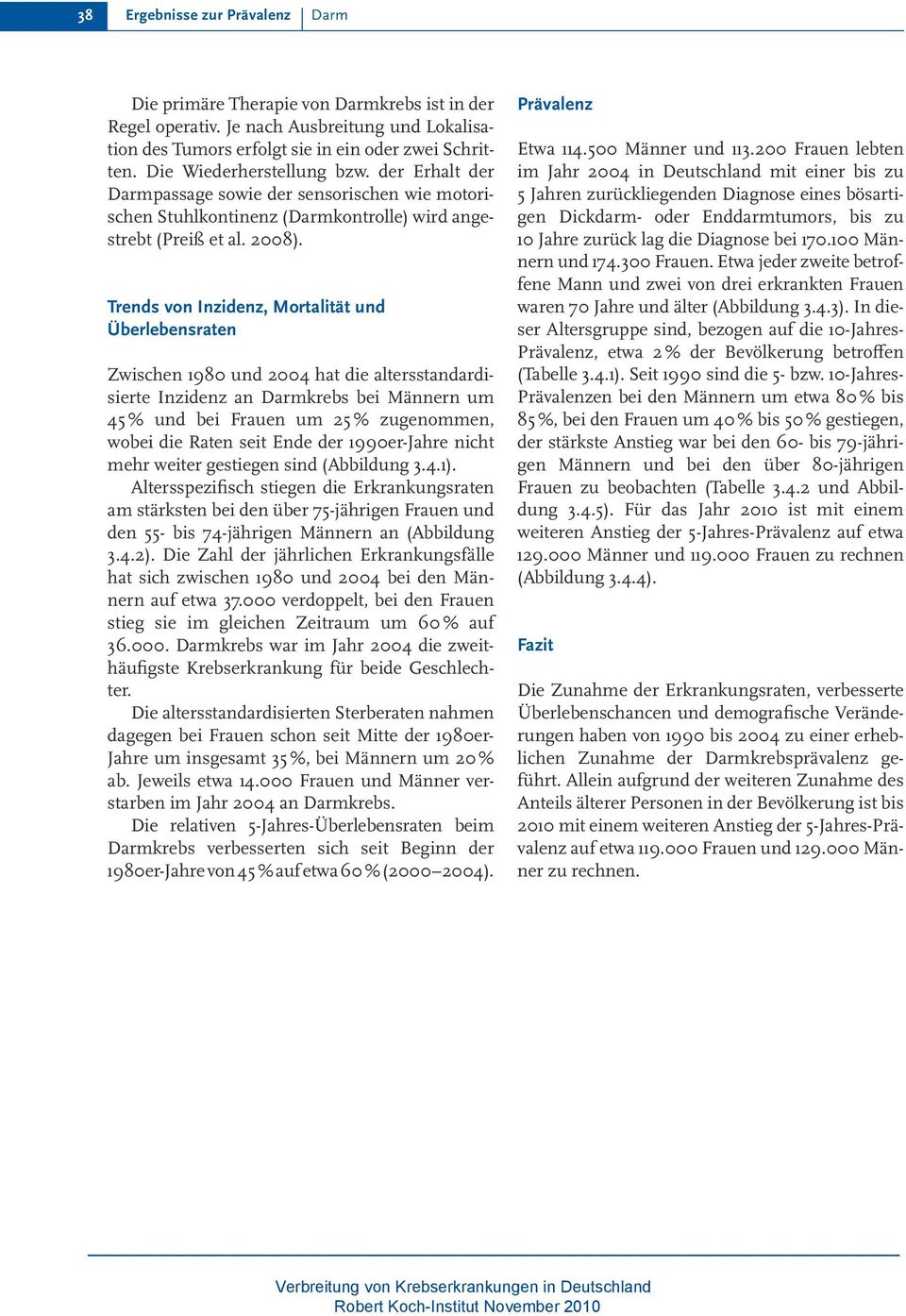 38 Ergebnisse zur Prävalenz | Darm

Die primäre Therapie von Darmkrebs ist in der Regel operativ. Je nach Ausbreitung und Lokalisation des Tumors erfolgt sie in ein oder zwei Schritten. Die Wiederherstellung bzw. der Erhalt der Darmpassage sowie der sensorischen wie motorischen Stuhlkontinenz (Darmkontrolle) wird angestrebt (Preiß et al. 2008).

Trends von Inzidenz, Mortalität und Überlebensraten

Zwischen 1980 und 2004 hat die altersstandardisierte Inzidenz an Darmkrebs bei Männern um 45 % und bei Frauen um 25 % zugenommen, wobei die Raten seit Ende der 1990er-Jahre nicht mehr weiter gestiegen sind (Abbildung 3.4.1).

Altersspezifisch stiegen die Erkrankungsraten am stärksten bei den über 75-jährigen Frauen und den 55- bis 74-jährigen Männern an (Abbildung 3.4.2). Die Zahl der jährlichen Erkrankungsfälle hat sich zwischen 1980 und 2004 bei den Männern auf etwa 37.000 verdoppelt, bei den Frauen stieg sie im gleichen Zeitraum um 60 % auf 36.000. Darmkrebs war im Jahr 2004 die zweithäufigste Krebserkrankung für beide Geschlechter.

Die altersstandardisierten Sterberaten nahmen dagegen bei Frauen schon seit Mitte der 1980er-Jahre um insgesamt 35 %, bei Männern um 20 % ab. Jeweils etwa 14.000 Frauen und Männer verstarben im Jahr 2004 an Darmkrebs.

Die relativen 5-Jahres-Überlebensraten beim Darmkrebs verbesserten sich seit Beginn der 1980er-Jahre von 45 % auf etwa 60 % (2000–2004).

Prävalenz

Etwa 114.500 Männer und 113.200 Frauen lebten im Jahr 2004 in Deutschland mit einer bis zu 5 Jahren zurückliegenden Diagnose eines bösartigen Dickdarm- oder Enddarmtumors, bis zu 10 Jahre zurück lag die Diagnose bei 170.100 Männern und 174.300 Frauen. Etwa jeder zweite betroffene Mann und zwei von drei erkrankten Frauen waren 70 Jahre und älter (Abbildung 3.4.3). In dieser Altersgruppe sind, bezogen auf die 10-Jahres-Prävalenz, etwa 2 % der Bevölkerung betroffen (Tabelle 3.4.1). Seit 1990 sind die 5- bzw. 10-Jahres-Prävalenzen bei den Männern um etwa 80 % bis 85 %, bei den Frauen um 40 % bis 50 % gestiegen, der stärkste Anstieg war bei den 60- bis 79-jährigen Männern und bei den über 80-jährigen Frauen zu beobachten (Tabelle 3.4.2 und Abbildung 3.4.5). Für das Jahr 2010 ist mit einem weiteren Anstieg der 5-Jahres-Prävalenz auf etwa 129.000 Männer und 119.000 Frauen zu rechnen (Abbildung 3.4.4).

Fazit

Die Zunahme der Erkrankungsraten, verbesserte Überlebenschancen und demografische Veränderungen haben von 1990 bis 2004 zu einer erheblichen Zunahme der Darmkrebsprävalenz geführt. Allein aufgrund der weiteren Zunahme des Anteils älterer Personen in der Bevölkerung ist bis 2010 mit einem weiteren Anstieg der 5-Jahres-Prävalenz auf etwa 119.000 Frauen und 129.000 Männer zu rechnen.

Verbreitung von Krebserkrankungen in Deutschland
Robert Koch-Institut November 2010